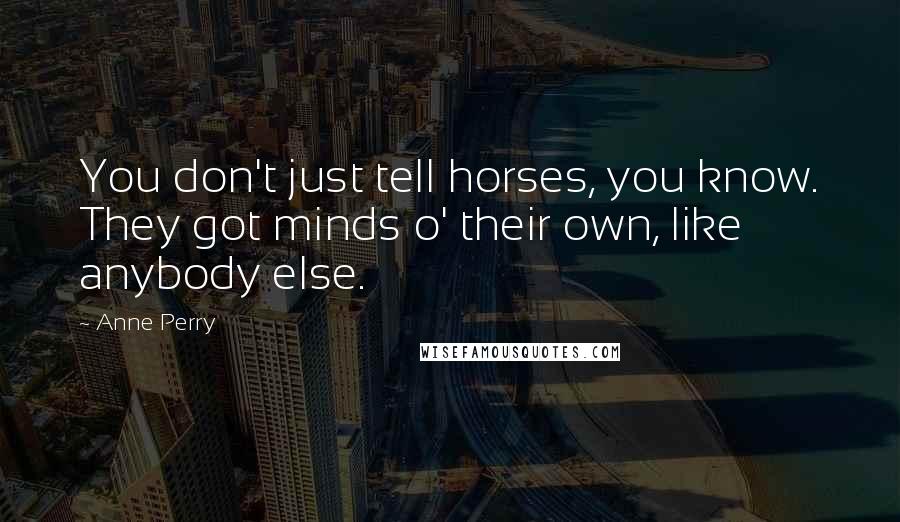 You don't just tell horses, you know. They got minds o' their own, like anybody else.

~ Anne Perry

WISEFAMOUSQUOTES.COM